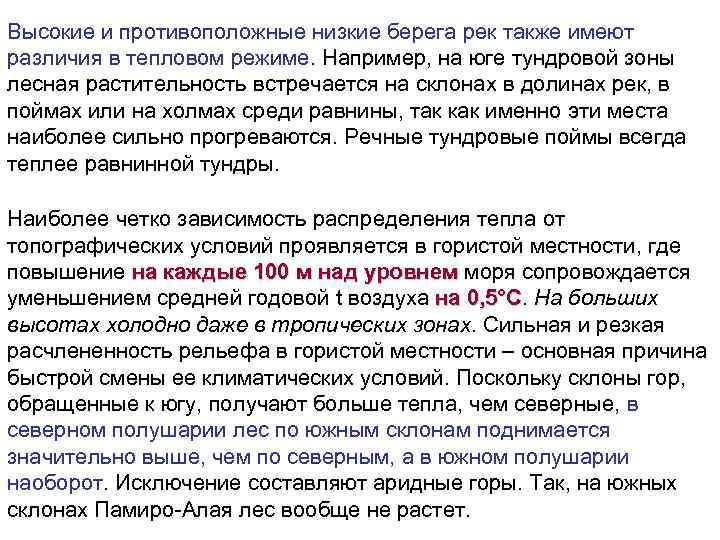 Высокие и противоположные низкие берега рек также имеют различия в тепловом режиме. Например, на юге тундровой зоны лесная растительность встречается на склонах в долинах рек, в поймах или на холмах среди равнины, так как именно эти места наиболее сильно прогреваются. Речные тундровые поймы всегда теплее равнинной тундры.

Наиболее четко зависимость распределения тепла от топографических условий проявляется в гористой местности, где повышение на каждые 100 м над уровнем моря сопровождается уменьшением средней годовой t воздуха на 0,5°С. На больших высотах холодно даже в тропических зонах. Сильная и резкая расчлененность рельефа в гористой местности – основная причина быстрой смены ее климатических условий. Поскольку склоны гор, обращенные к югу, получают больше тепла, чем северные, в северном полушарии лес по южным склонам поднимается значительно выше, чем по северным, а в южном полушарии наоборот. Исключение составляют аридные горы. Так, на южных склонах Памиро-Алая лес вообще не растет.